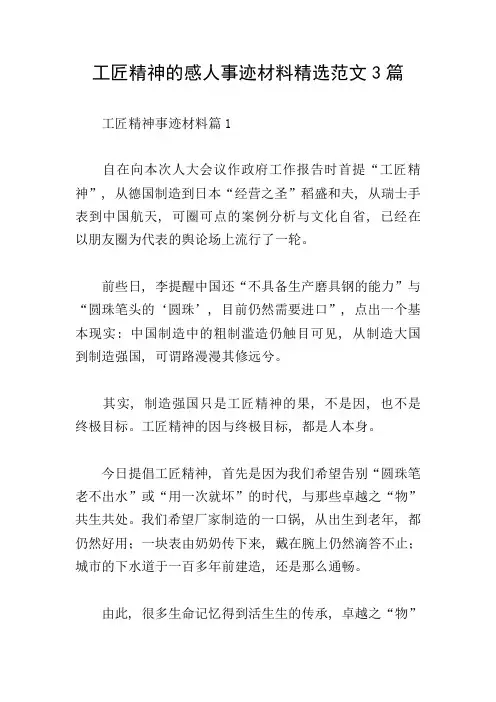 工匠精神的感人事迹材料精选范文 3 篇

工匠精神事迹材料篇 1

自在向本次人大会议作政府工作报告时首提“工匠精神”，从德国制造到日本“经营之圣”稻盛和夫，从瑞士手表到中国航天，可圈可点的案例分析与文化自省，已经在以朋友圈为代表的舆论场上流行了一轮。

前些日，李提醒中国还“不具备生产磨具钢的能力”与“圆珠笔头的‘圆珠’，目前仍然需要进口”，点出一个基本现实：中国制造中的粗制滥造仍触目可见，从制造大国到制造强国，可谓路漫漫其修远兮。

其实，制造强国只是工匠精神的果，不是因，也不是终极目标。工匠精神的因与终极目标，都是人本身。

今日提倡工匠精神，首先是因为我们希望告别“圆珠笔老不出水”或“用一次就坏”的时代，与那些卓越之“物”共生共处。我们希望厂家制造的一口锅，从出生到老年，都仍然好用；一块表由奶奶传下来，戴在腕上仍然滴答不止；城市的下水道于一百多年前建造，还是那么通畅。

由此，很多生命记忆得到活生生的传承，卓越之“物”